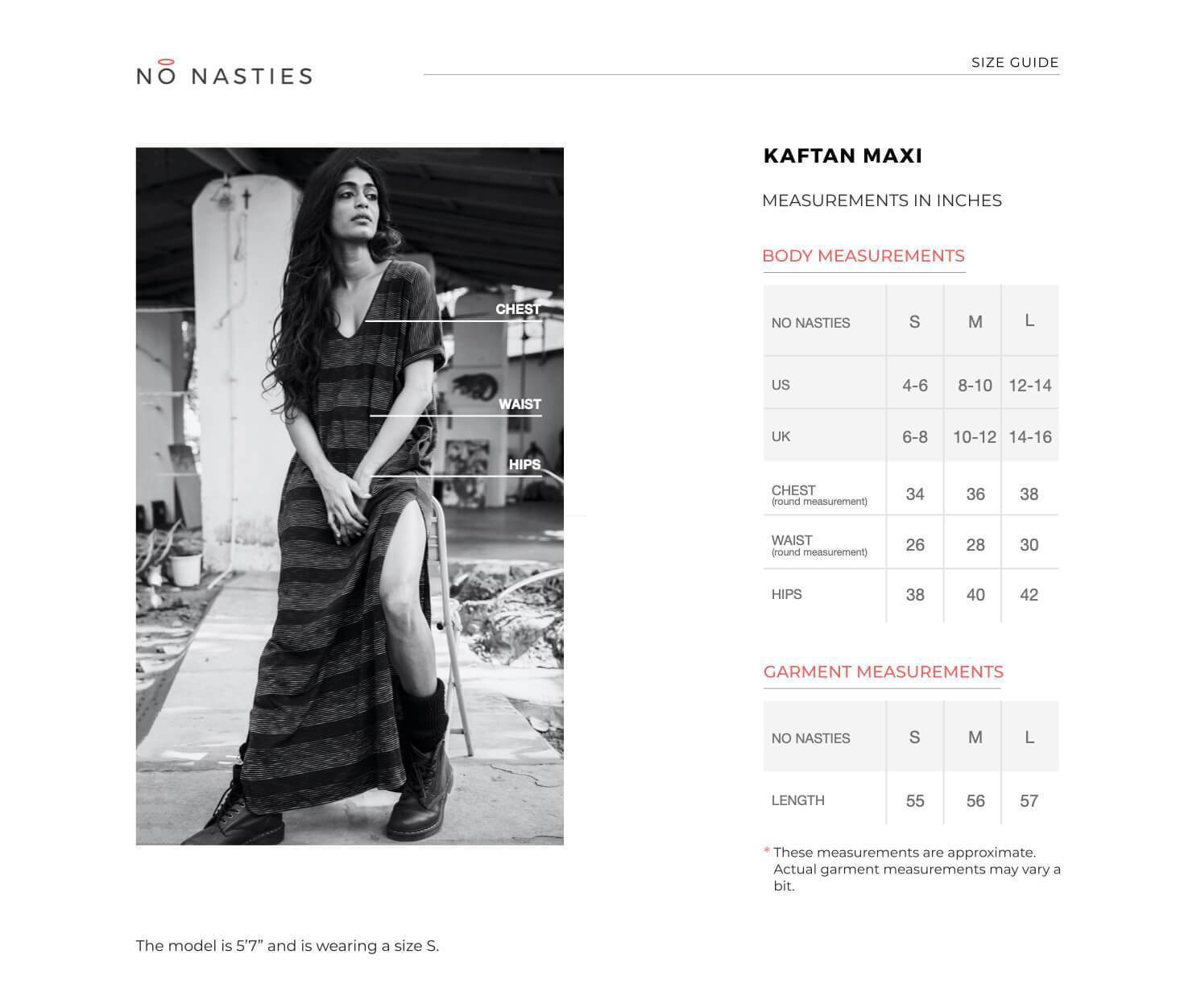 NO NASTIES

SIZE GUIDE

CHEST

WAIST

HIPS

KAFTAN MAXI

MEASUREMENTS IN INCHES

BODY MEASUREMENTS

| NO NASTIES | S | M | L |
|---|---|---|---|
| US | 4-6 | 8-10 | 12-14 |
| UK | 6-8 | 10-12 | 14-16 |
| CHEST (round measurement) | 34 | 36 | 38 |
| WAIST (round measurement) | 26 | 28 | 30 |
| HIPS | 38 | 40 | 42 |

GARMENT MEASUREMENTS

| NO NASTIES | S | M | L |
|---|---|---|---|
| LENGTH | 55 | 56 | 57 |

* These measurements are approximate. Actual garment measurements may vary a bit.

The model is 5'7" and is wearing a size S.